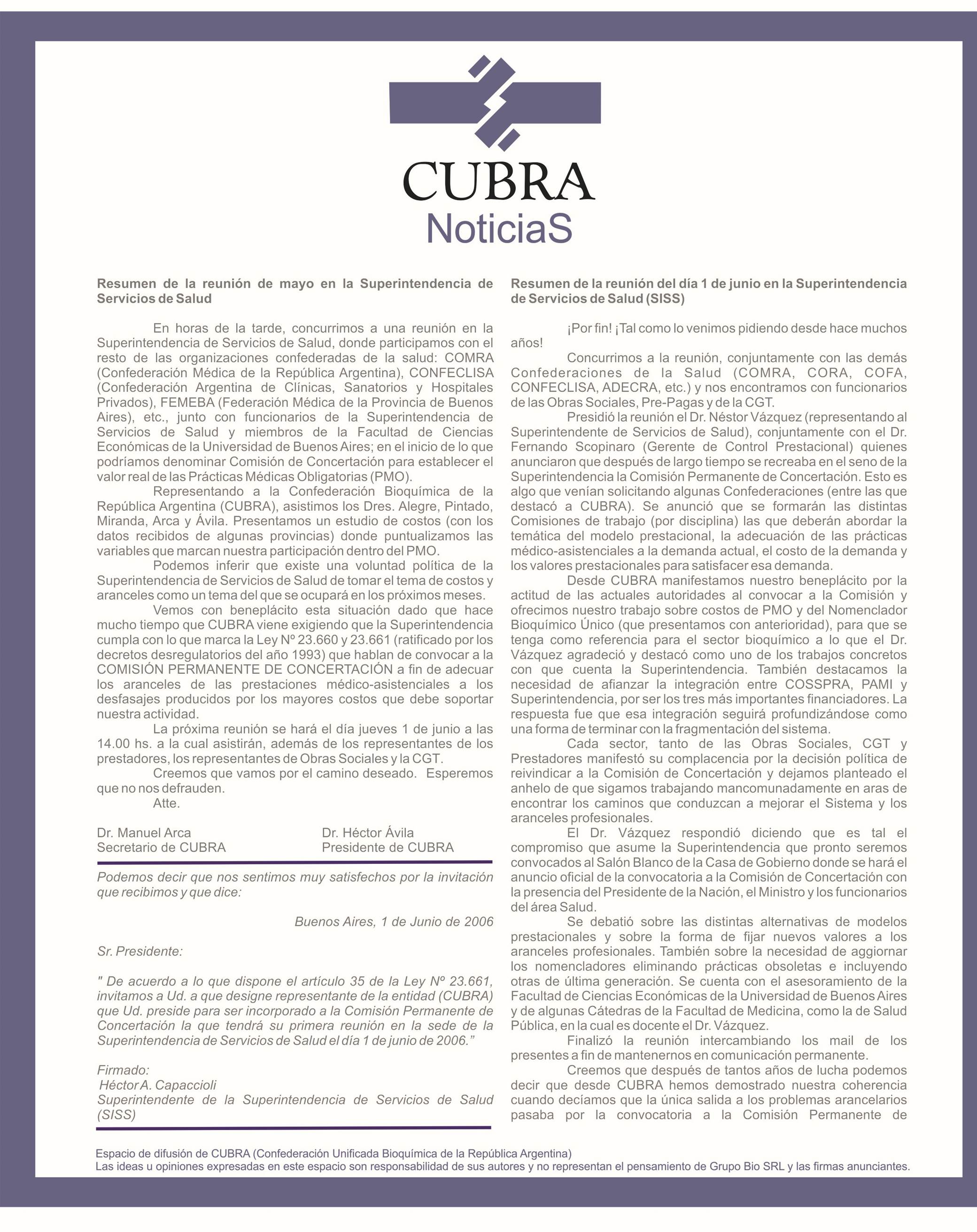 CUBRA
NoticiaS

Resumen de la reunión de mayo en la Superintendencia de Servicios de Salud

En horas de la tarde, concurrimos a una reunión en la Superintendencia de Servicios de Salud, donde participamos con el resto de las organizaciones confederadas de la salud: COMRA (Confederación Médica de la República Argentina), CONFECLISA (Confederación Argentina de Clínicas, Sanatorios y Hospitales Privados), FEMEBA (Federación Médica de la Provincia de Buenos Aires), etc., junto con funcionarios de la Superintendencia de Servicios de Salud y miembros de la Facultad de Ciencias Económicas de la Universidad de Buenos Aires; en el inicio de lo que podríamos denominar Comisión de Concertación para establecer el valor real de las Prácticas Médicas Obligatorias (PMO).

Representando a la Confederación Bioquímica de la República Argentina (CUBRA), asistimos los Dres. Alegre, Pintado, Miranda, Arca y Ávila. Presentamos un estudio de costos (con los datos recibidos de algunas provincias) donde puntualizamos las variables que marcan nuestra participación dentro del PMO.

Podemos inferir que existe una voluntad política de la Superintendencia de Servicios de Salud de tomar el tema de costos y aranceles como un tema del que se ocupará en los próximos meses.

Vemos con beneplácito esta situación dado que hace mucho tiempo que CUBRA viene exigiendo que la Superintendencia cumpla con lo que marca la Ley Nº 23.660 y 23.661 (ratificado por los decretos desregulatorios del año 1993) que hablan de convocar a la COMISIÓN PERMANENTE DE CONCERTACIÓN a fin de adecuar los aranceles de las prestaciones médico-asistenciales a los desfasajes producidos por los mayores costos que debe soportar nuestra actividad.

La próxima reunión se hará el día jueves 1 de junio a las 14.00 hs. a la cual asistirán, además de los representantes de los prestadores, los representantes de Obras Sociales y la CGT.

Creemos que vamos por el camino deseado. Esperemos que no nos defrauden.

Atte.

Dr. Manuel Arca
Secretario de CUBRA

Dr. Héctor Ávila
Presidente de CUBRA

Podemos decir que nos sentimos muy satisfechos por la invitación que recibimos y que dice:

Buenos Aires, 1 de Junio de 2006

Sr. Presidente:

" De acuerdo a lo que dispone el artículo 35 de la Ley Nº 23.661, invitamos a Ud. a que designe representante de la entidad (CUBRA) que Ud. preside para ser incorporado a la Comisión Permanente de Concertación la que tendrá su primera reunión en la sede de la Superintendencia de Servicios de Salud el día 1 de junio de 2006."

Firmado:
Héctor A. Capaccioli
Superintendente de la Superintendencia de Servicios de Salud (SISS)

Resumen de la reunión del día 1 de junio en la Superintendencia de Servicios de Salud (SISS)

¡Por fin! ¡Tal como lo venimos pidiendo desde hace muchos años!

Concurrimos a la reunión, conjuntamente con las demás Confederaciones de la Salud (COMRA, CORA, COFA, CONFECLISA, ADECRA, etc.) y nos encontramos con funcionarios de las Obras Sociales, Pre-Pagas y de la CGT.

Presidió la reunión el Dr. Néstor Vázquez (representando al Superintendente de Servicios de Salud), conjuntamente con el Dr. Fernando Scopinaro (Gerente de Control Prestacional) quienes anunciaron que después de largo tiempo se recreaba en el seno de la Superintendencia la Comisión Permanente de Concertación. Esto es algo que venían solicitando algunas Confederaciones (entre las que destacó a CUBRA). Se anunció que se formarán las distintas Comisiones de trabajo (por disciplina) las que deberán abordar la temática del modelo prestacional, la adecuación de las prácticas médico-asistenciales a la demanda actual, el costo de la demanda y los valores prestacionales para satisfacer esa demanda.

Desde CUBRA manifestamos nuestro beneplácito por la actitud de las actuales autoridades al convocar a la Comisión y ofrecimos nuestro trabajo sobre costos de PMO y del Nomenclador Bioquímico Único (que presentamos con anterioridad), para que se tenga como referencia para el sector bioquímico a lo que el Dr. Vázquez agradeció y destacó como uno de los trabajos concretos con que cuenta la Superintendencia. También destacamos la necesidad de afianzar la integración entre COSSPRA, PAMI y Superintendencia, por ser los tres más importantes financiadores. La respuesta fue que esa integración seguirá profundizándose como una forma de terminar con la fragmentación del sistema.

Cada sector, tanto de las Obras Sociales, CGT y Prestadores manifestó su complacencia por la decisión política de reivindicar a la Comisión de Concertación y dejamos planteado el anhelo de que sigamos trabajando mancomunadamente en aras de encontrar los caminos que conduzcan a mejorar el Sistema y los aranceles profesionales.

El Dr. Vázquez respondió diciendo que es tal el compromiso que asume la Superintendencia que pronto seremos convocados al Salón Blanco de la Casa de Gobierno donde se hará el anuncio oficial de la convocatoria a la Comisión de Concertación con la presencia del Presidente de la Nación, el Ministro y los funcionarios del área Salud.

Se debatió sobre las distintas alternativas de modelos prestacionales y sobre la forma de fijar nuevos valores a los aranceles profesionales. También sobre la necesidad de aggiornar los nomencladores eliminando prácticas obsoletas e incluyendo otras de última generación. Se cuenta con el asesoramiento de la Facultad de Ciencias Económicas de la Universidad de Buenos Aires y de algunas Cátedras de la Facultad de Medicina, como la de Salud Pública, en la cual es docente el Dr. Vázquez.

Finalizó la reunión intercambiando los mail de los presentes a fin de mantenernos en comunicación permanente.

Creemos que después de tantos años de lucha podemos decir que desde CUBRA hemos demostrado nuestra coherencia cuando decíamos que la única salida a los problemas arancelarios pasaba por la convocatoria a la Comisión Permanente de

Espacio de difusión de CUBRA (Confederación Unificada Bioquímica de la República Argentina)
Las ideas u opiniones expresadas en este espacio son responsabilidad de sus autores y no representan el pensamiento de Grupo Bio SRL y las firmas anunciantes.